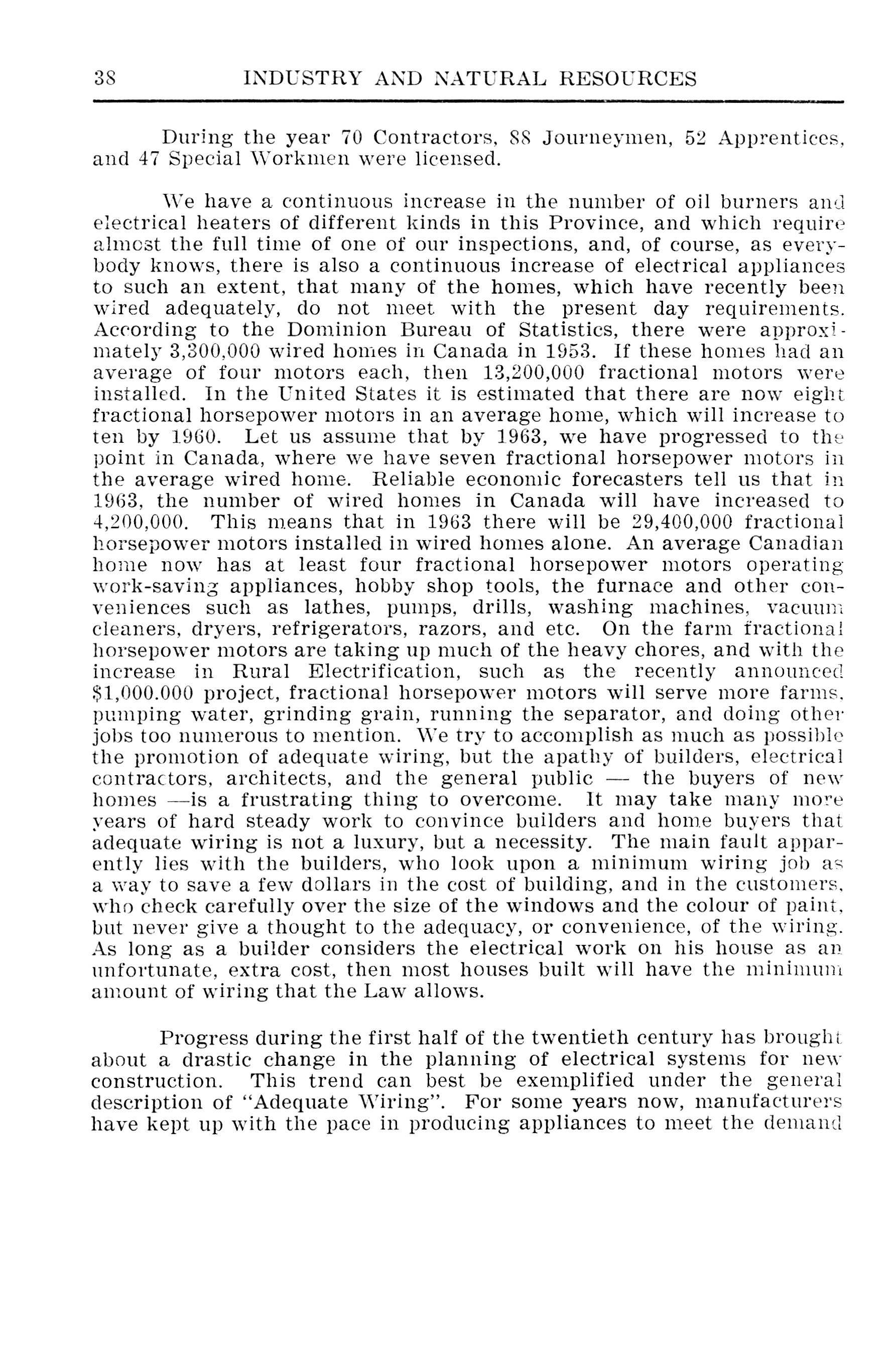 38 INDUSTRY AND NATURAL RESOURCES

During the year 70 Contractors, 88 Journeymen, 52 Apprentices, and 47 Special Workmen were licensed.

We have a continuous increase in the number of oil burners and electrical heaters of different kinds in this Province, and which require almost the full time of one of our inspections, and, of course, as everybody knows, there is also a continuous increase of electrical appliances to such an extent, that many of the homes, which have recently been wired adequately, do not meet with the present day requirements. According to the Dominion Bureau of Statistics, there were approximately 3,300,000 wired homes in Canada in 1953. If these homes had an average of four motors each, then 13,200,000 fractional motors were installed. In the United States it is estimated that there are now eight fractional horsepower motors in an average home, which will increase to ten by 1960. Let us assume that by 1963, we have progressed to the point in Canada, where we have seven fractional horsepower motors in the average wired home. Reliable economic forecasters tell us that in 1963, the number of wired homes in Canada will have increased to 4,200,000. This means that in 1963 there will be 29,400,000 fractional horsepower motors installed in wired homes alone. An average Canadian home now has at least four fractional horsepower motors operating work-saving appliances, hobby shop tools, the furnace and other conveniences such as lathes, pumps, drills, washing machines, vacuum cleaners, dryers, refrigerators, razors, and etc. On the farm fractional horsepower motors are taking up much of the heavy chores, and with the increase in Rural Electrification, such as the recently announced $1,000.000 project, fractional horsepower motors will serve more farms, pumping water, grinding grain, running the separator, and doing other jobs too numerous to mention. We try to accomplish as much as possible the promotion of adequate wiring, but the apathy of builders, electrical contractors, architects, and the general public — the buyers of new homes —is a frustrating thing to overcome. It may take many more years of hard steady work to convince builders and home buyers that adequate wiring is not a luxury, but a necessity. The main fault apparently lies with the builders, who look upon a minimum wiring job as a way to save a few dollars in the cost of building, and in the customers, who check carefully over the size of the windows and the colour of paint, but never give a thought to the adequacy, or convenience, of the wiring. As long as a builder considers the electrical work on his house as an unfortunate, extra cost, then most houses built will have the minimum amount of wiring that the Law allows.

Progress during the first half of the twentieth century has brought about a drastic change in the planning of electrical systems for new construction. This trend can best be exemplified under the general description of "Adequate Wiring". For some years now, manufacturers have kept up with the pace in producing appliances to meet the demand